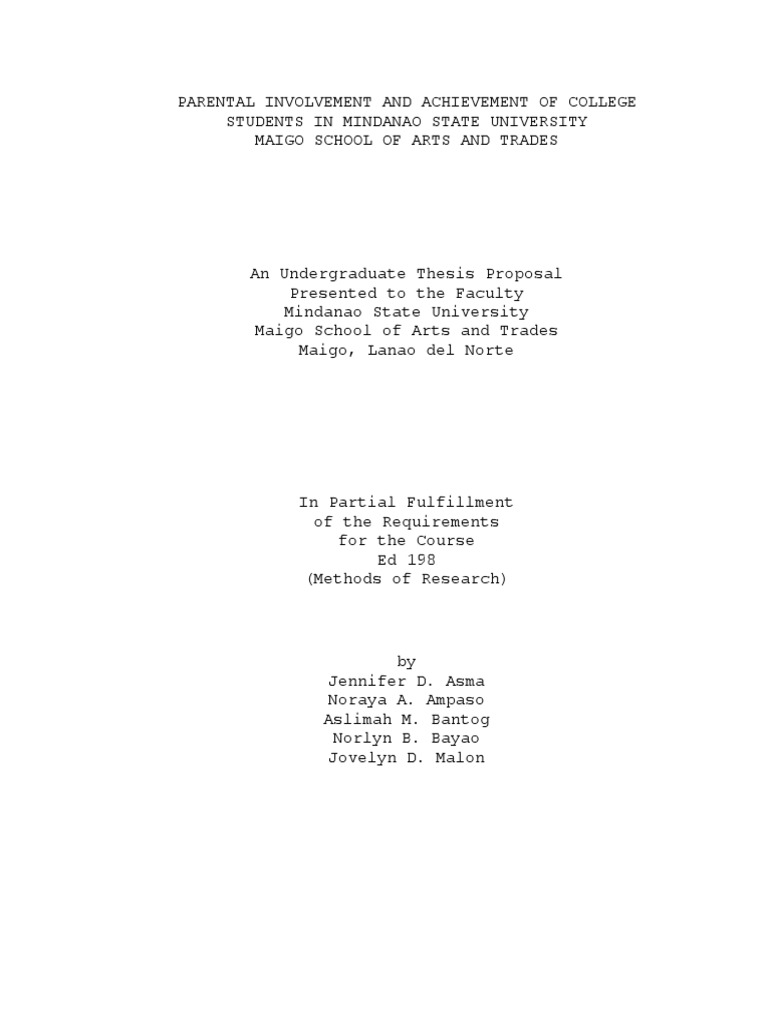 PARENTAL INVOLVEMENT AND ACHIEVEMENT OF COLLEGE STUDENTS IN MINDANAO STATE UNIVERSITY MAIGO SCHOOL OF ARTS AND TRADES

An Undergraduate Thesis Proposal
Presented to the Faculty
Mindanao State University
Maigo School of Arts and Trades
Maigo, Lanao del Norte

In Partial Fulfillment
of the Requirements
for the Course
Ed 198
(Methods of Research)

by
Jennifer D. Asma
Noraya A. Ampaso
Aslimah M. Bantog
Norlyn B. Bayao
Jovelyn D. Malon